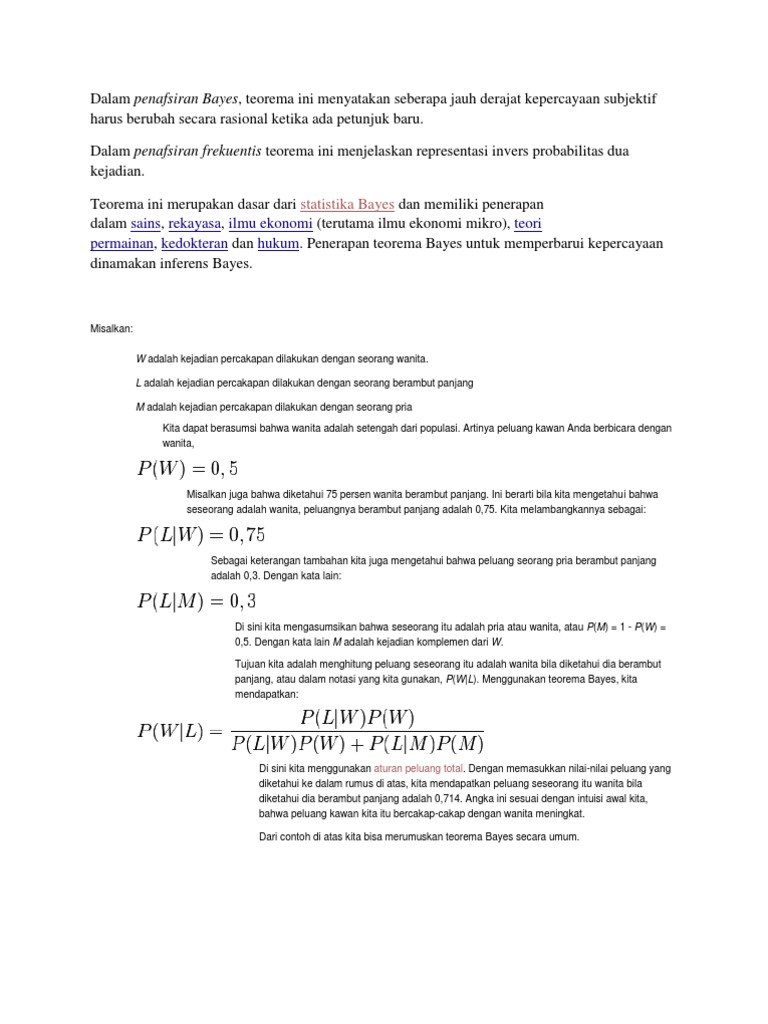 Dalam penafsiran Bayes, teorema ini menyatakan seberapa jauh derajat kepercayaan subjektif harus berubah secara rasional ketika ada petunjuk baru.

Dalam penafsiran frekuentis teorema ini menjelaskan representasi invers probabilitas dua kejadian.

Teorema ini merupakan dasar dari statistika Bayes dan memiliki penerapan dalam sains, rekayasa, ilmu ekonomi (terutama ilmu ekonomi mikro), teori permainan, kedokteran dan hukum. Penerapan teorema Bayes untuk memperbarui kepercayaan dinamakan inferens Bayes.

Misalkan:

W adalah kejadian percakapan dilakukan dengan seorang wanita.

L adalah kejadian percakapan dilakukan dengan seorang berambut panjang

M adalah kejadian percakapan dilakukan dengan seorang pria

Kita dapat berasumsi bahwa wanita adalah setengah dari populasi. Artinya peluang kawan Anda berbicara dengan wanita,

$P(W) = 0,5$

Misalkan juga bahwa diketahui 75 persen wanita berambut panjang. Ini berarti bila kita mengetahui bahwa seseorang adalah wanita, peluangnya berambut panjang adalah 0,75. Kita melambangkannya sebagai:

$P(L|W) = 0,75$

Sebagai keterangan tambahan kita juga mengetahui bahwa peluang seorang pria berambut panjang adalah 0,3. Dengan kata lain:

$P(L|M) = 0,3$

Di sini kita mengasumsikan bahwa seseorang itu adalah pria atau wanita, atau P(M) = 1 - P(W) = 0,5. Dengan kata lain M adalah kejadian komplemen dari W.

Tujuan kita adalah menghitung peluang seseorang itu adalah wanita bila diketahui dia berambut panjang, atau dalam notasi yang kita gunakan, P(W|L). Menggunakan teorema Bayes, kita mendapatkan:

$P(W|L) = \frac{P(L|W)P(W)}{P(L|W)P(W) + P(L|M)P(M)}$

Di sini kita menggunakan aturan peluang total. Dengan memasukkan nilai-nilai peluang yang diketahui ke dalam rumus di atas, kita mendapatkan peluang seseorang itu wanita bila diketahui dia berambut panjang adalah 0,714. Angka ini sesuai dengan intuisi awal kita, bahwa peluang kawan kita itu bercakap-cakap dengan wanita meningkat.

Dari contoh di atas kita bisa merumuskan teorema Bayes secara umum.